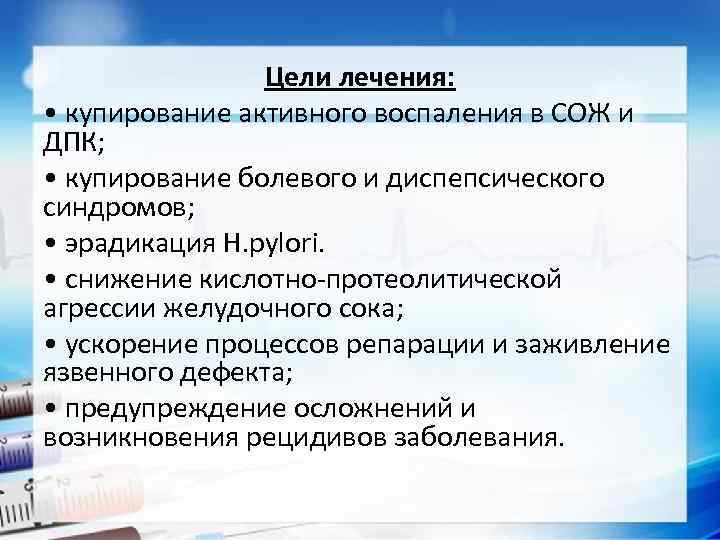 Цели лечения:

• купирование активного воспаления в СОЖ и ДПК;

• купирование болевого и диспепсического синдромов;

• эрадикация H.pylori.

• снижение кислотно-протеолитической агрессии желудочного сока;

• ускорение процессов репарации и заживление язвенного дефекта;

• предупреждение осложнений и возникновения рецидивов заболевания.